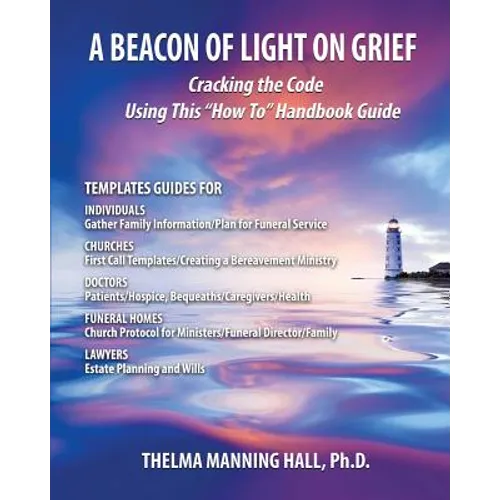 A BEACON OF LIGHT ON GRIEF

Cracking the Code
Using This "How To" Handbook Guide

TEMPLATES GUIDES FOR

INDIVIDUALS
Gather Family Information/Plan for Funeral Service

CHURCHES
First Call Templates/Creating a Bereavement Ministry

DOCTORS
Patients/Hospice, Bequeaths/Caregivers/Health

FUNERAL HOMES
Church Protocol for Ministers/Funeral Director/Family

LAWYERS
Estate Planning and Wills

THELMA MANNING HALL, Ph.D.